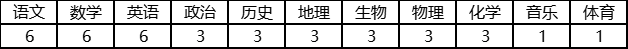 | 语文 | 数学 | 英语 | 政治 | 历史 | 地理 | 生物 | 物理 | 化学 | 音乐 | 体育 |
|---|---|---|---|---|---|---|---|---|---|---|
| 6 | 6 | 6 | 3 | 3 | 3 | 3 | 3 | 3 | 1 | 1 |